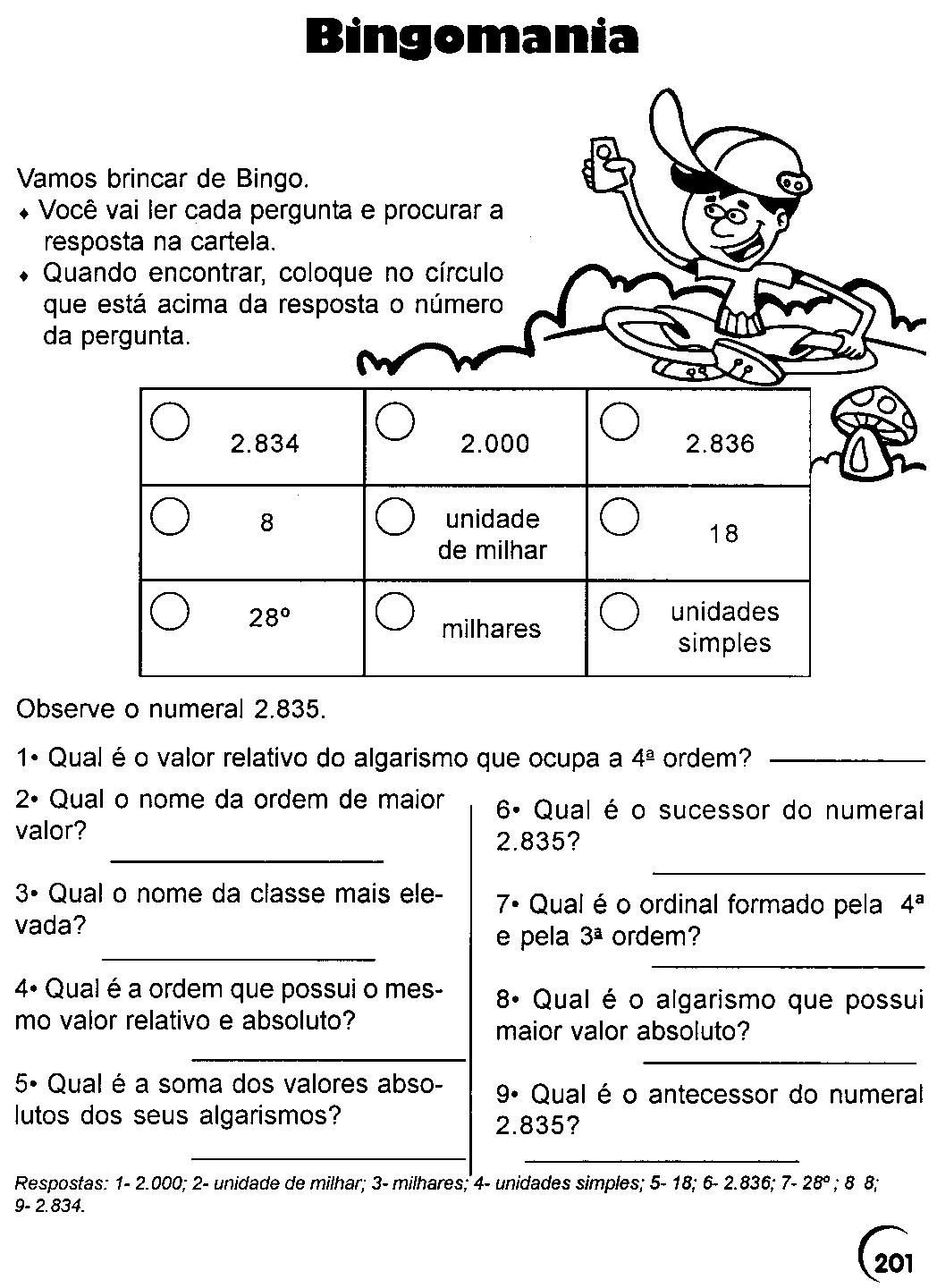 Bingomania

Vamos brincar de Bingo.
♦ Você vai ler cada pergunta e procurar a resposta na cartela.
♦ Quando encontrar, coloque no círculo que está acima da resposta o número da pergunta.

| 2.834 | 2.000 | 2.836 |
|---|---|---|
| 8 | unidade de milhar | 18 |
| 28º | milhares | unidades simples |

Observe o numeral 2.835.

1• Qual é o valor relativo do algarismo que ocupa a 4ª ordem?

2• Qual o nome da ordem de maior valor?

3• Qual o nome da classe mais elevada?

4• Qual é a ordem que possui o mesmo valor relativo e absoluto?

5• Qual é a soma dos valores absolutos dos seus algarismos?

6• Qual é o sucessor do numeral 2.835?

7• Qual é o ordinal formado pela 4ª e pela 3ª ordem?

8• Qual é o algarismo que possui maior valor absoluto?

9• Qual é o antecessor do numeral 2.835?

Respostas: 1- 2.000; 2- unidade de milhar; 3- milhares; 4- unidades simples; 5- 18; 6- 2.836; 7- 28º ; 8 8; 9- 2.834.

201